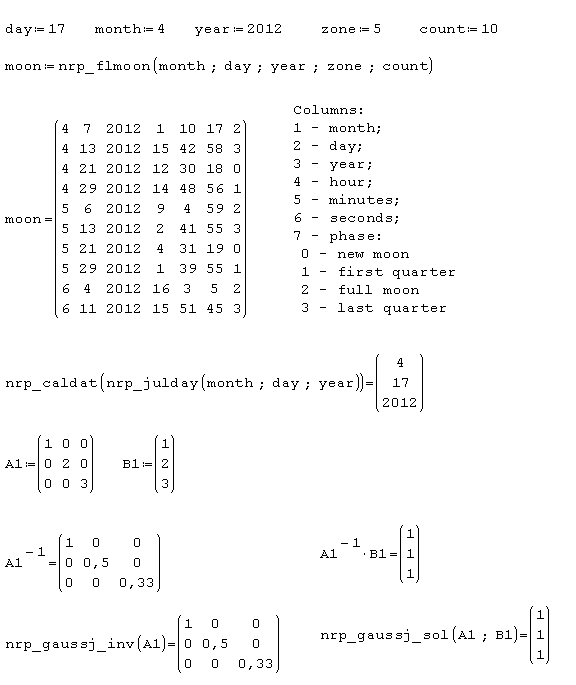 day := 17   month := 4   year := 2012   zone := 5   count := 10

moon := nrp_flmoon(month ; day ; year ; zone ; count)

$moon = \begin{pmatrix} 4 & 7 & 2012 & 1 & 10 & 17 & 2 \\ 4 & 13 & 2012 & 15 & 42 & 58 & 3 \\ 4 & 21 & 2012 & 12 & 30 & 18 & 0 \\ 4 & 29 & 2012 & 14 & 48 & 56 & 1 \\ 5 & 6 & 2012 & 9 & 4 & 59 & 2 \\ 5 & 13 & 2012 & 2 & 41 & 55 & 3 \\ 5 & 21 & 2012 & 4 & 31 & 19 & 0 \\ 5 & 29 & 2012 & 1 & 39 & 55 & 1 \\ 6 & 4 & 2012 & 16 & 3 & 5 & 2 \\ 6 & 11 & 2012 & 15 & 51 & 45 & 3 \end{pmatrix}$

Columns:
1 - month;
2 - day;
3 - year;
4 - hour;
5 - minutes;
6 - seconds;
7 - phase:
0 - new moon
1 - first quarter
2 - full moon
3 - last quarter

$nrp\_caldat(nrp\_julday(month ; day ; year)) = \begin{pmatrix} 4 \\ 17 \\ 2012 \end{pmatrix}$

$A1 := \begin{pmatrix} 1 & 0 & 0 \\ 0 & 2 & 0 \\ 0 & 0 & 3 \end{pmatrix}$   $B1 := \begin{pmatrix} 1 \\ 2 \\ 3 \end{pmatrix}$

$A1^{-1} = \begin{pmatrix} 1 & 0 & 0 \\ 0 & 0,5 & 0 \\ 0 & 0 & 0,33 \end{pmatrix}$   $A1^{-1} \cdot B1 = \begin{pmatrix} 1 \\ 1 \\ 1 \end{pmatrix}$

$nrp\_gaussj\_inv(A1) = \begin{pmatrix} 1 & 0 & 0 \\ 0 & 0,5 & 0 \\ 0 & 0 & 0,33 \end{pmatrix}$   $nrp\_gaussj\_sol(A1 ; B1) = \begin{pmatrix} 1 \\ 1 \\ 1 \end{pmatrix}$